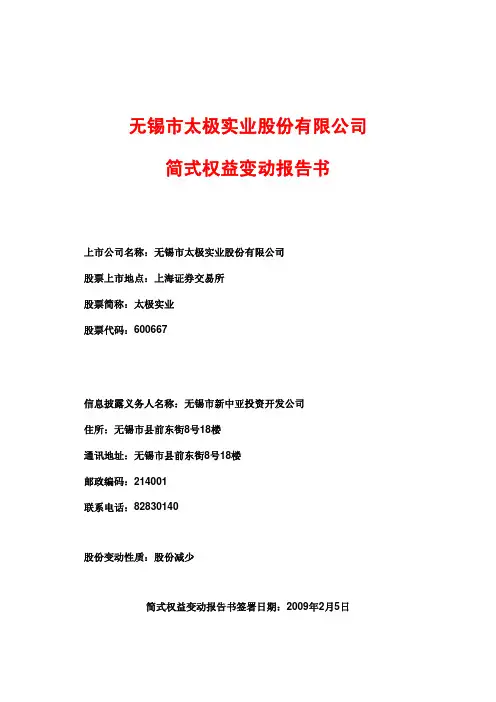 无锡市太极实业股份有限公司

简式权益变动报告书

上市公司名称：无锡市太极实业股份有限公司

股票上市地点：上海证券交易所

股票简称：太极实业

股票代码：600667

信息披露义务人名称：无锡市新中亚投资开发公司

住所：无锡市县前东街8号18楼

通讯地址：无锡市县前东街8号18楼

邮政编码：214001

联系电话：82830140

股份变动性质：股份减少

简式权益变动报告书签署日期：2009年2月5日